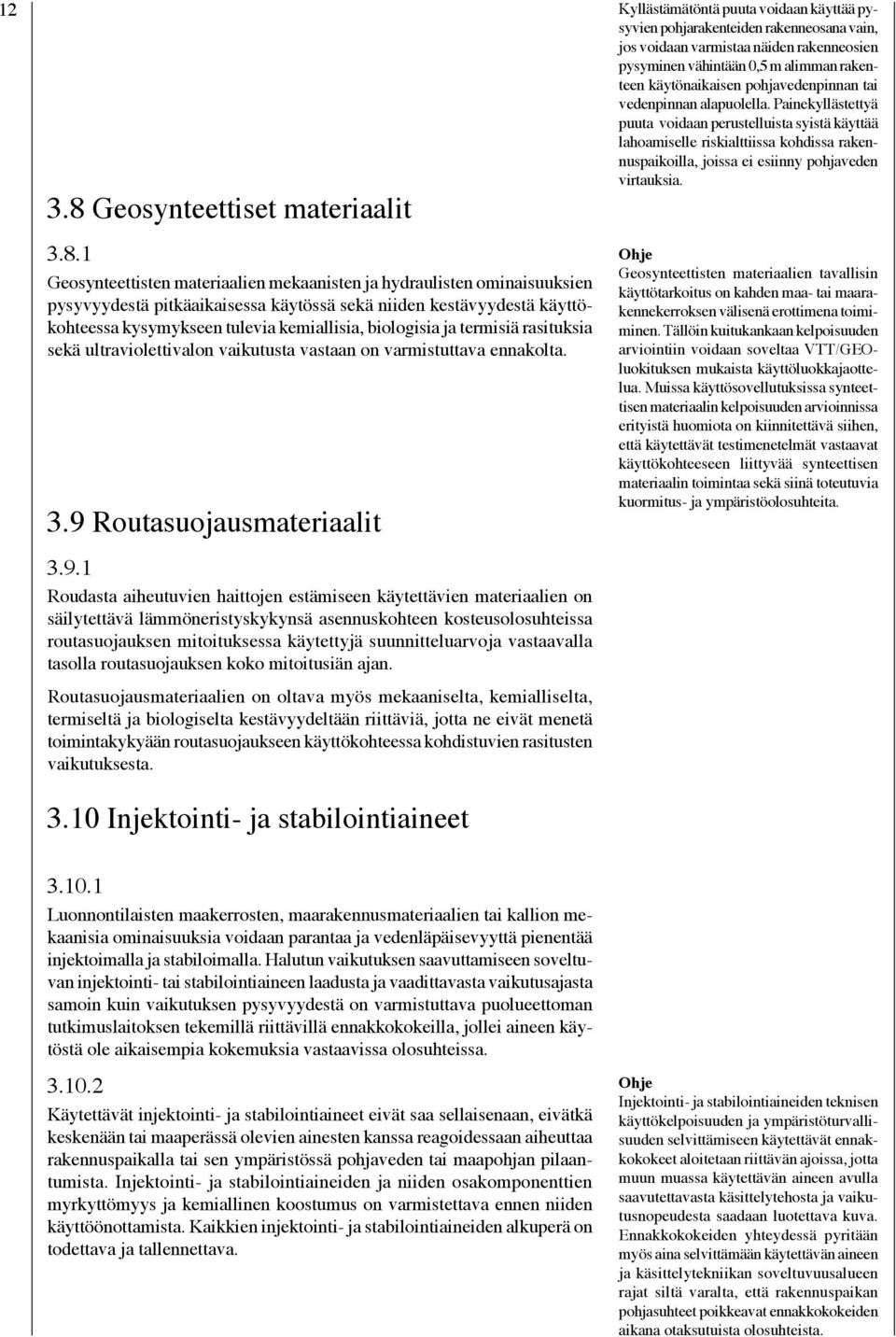 12

3.8 Geosynteettiset materiaalit

3.8.1
Geosynteettisten materiaalien mekaanisten ja hydraulisten ominaisuuksien pysyvyydestä pitkäaikaisessa käytössä sekä niiden kestävyydestä käyttökohteessa kysymykseen tulevia kemiallisia, biologisia ja termisiä rasituksia sekä ultraviolettivalon vaikutusta vastaan on varmistuttava ennakolta.

3.9 Routasuojausmateriaalit

3.9.1
Roudasta aiheutuvien haittojen estämiseen käytettävien materiaalien on säilytettävä lämmöneristyskykynsä asennuskohteen kosteusolosuhteissa routasuojauksen mitoituksessa käytettyjä suunnitteluarvoja vastaavalla tasolla routasuojauksen koko mitoitusiän ajan.

Routasuojausmateriaalien on oltava myös mekaaniselta, kemialliselta, termiseltä ja biologiselta kestävyydeltään riittäviä, jotta ne eivät menetä toimintakykyään routasuojaukseen käyttökohteessa kohdistuvien rasitusten vaikutuksesta.

3.10 Injektointi- ja stabilointiaineet

3.10.1
Luonnontilaisten maakerrosten, maarakennusmateriaalien tai kallion mekaanisia ominaisuuksia voidaan parantaa ja vedenläpäisevyyttä pienentää injektoimalla ja stabiloimalla. Halutun vaikutuksen saavuttamiseen soveltuvan injektointi- tai stabilointiaineen laadusta ja vaadittavasta vaikutusajasta samoin kuin vaikutuksen pysyvyydestä on varmistuttava puolueettoman tutkimuslaitoksen tekemillä riittävillä ennakkokokeilla, jollei aineen käytöstä ole aikaisempia kokemuksia vastaavissa olosuhteissa.

3.10.2
Käytettävät injektointi- ja stabilointiaineet eivät saa sellaisenaan, eivätkä keskenään tai maaperässä olevien ainesten kanssa reagoidessaan aiheuttaa rakennuspaikalla tai sen ympäristössä pohjaveden tai maapohjan pilaantumista. Injektointi- ja stabilointiaineiden ja niiden osakomponenttien myrkyttömyys ja kemiallinen koostumus on varmistettava ennen niiden käyttöönottamista. Kaikkien injektointi- ja stabilointiaineiden alkuperä on todettava ja tallennettava.

Kyllästämätöntä puuta voidaan käyttää pysyvien pohjarakenteiden rakenneosana vain, jos voidaan varmistaa näiden rakenneosien pysyminen vähintään 0,5 m alimman rakenteen käytönaikaisen pohjavedenpinnan tai vedenpinnan alapuolella. Painekyllästettyä puuta voidaan perustelluista syistä käyttää lahoamiselle riskialttiissa kohdissa rakennuspaikoilla, joissa ei esiinny pohjaveden virtauksia.

Ohje
Geosynteettisten materiaalien tavallisin käyttötarkoitus on kahden maa- tai maarakennekerroksen välisenä erottimena toimiminen. Tällöin kuitukankaan kelpoisuuden arviointiin voidaan soveltaa VTT/GEO-luokituksen mukaista käyttöluokkajaottelua. Muissa käyttösovellutuksissa synteettisen materiaalin kelpoisuuden arvioinnissa erityistä huomiota on kiinnitettävä siihen, että käytettävät testimenetelmät vastaavat käyttökohteeseen liittyvää synteettisen materiaalin toimintaa sekä siinä toteutuvia kuormitus- ja ympäristöolosuhteita.

Ohje
Injektointi- ja stabilointiaineiden teknisen käyttökelpoisuuden ja ympäristöturvallisuuden selvittämiseen käytettävät ennakkokokeet aloitetaan riittävän ajoissa, jotta muun muassa käytettävän aineen avulla saavutettavasta käsittelytehosta ja vaikutusnopeudesta saadaan luotettava kuva. Ennakkokokeiden yhteydessä pyritään myös aina selvittämään käytettävän aineen ja käsittelytekniikan soveltuvuusalueen rajat siltä varalta, että rakennuspaikan pohjasuhteet poikkeavat ennakkokokeiden aikana otaksutuista olosuhteista.